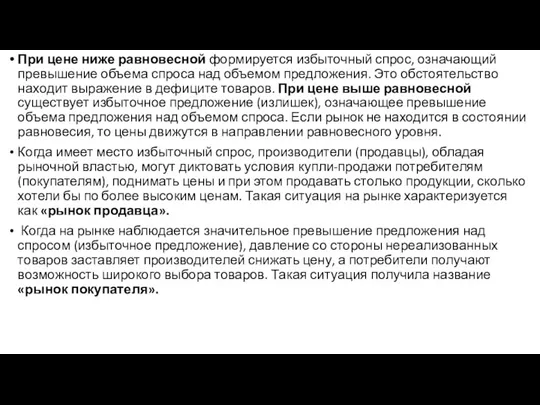 • При цене ниже равновесной формируется избыточный спрос, означающий превышение объема спроса над объемом предложения. Это обстоятельство находит выражение в дефиците товаров. При цене выше равновесной существует избыточное предложение (излишек), означающее превышение объема предложения над объемом спроса. Если рынок не находится в состоянии равновесия, то цены движутся в направлении равновесного уровня.

• Когда имеет место избыточный спрос, производители (продавцы), обладая рыночной властью, могут диктовать условия купли-продажи потребителям (покупателям), поднимать цены и при этом продавать столько продукции, сколько хотели бы по более высоким ценам. Такая ситуация на рынке характеризуется как «рынок продавца».

• Когда на рынке наблюдается значительное превышение предложения над спросом (избыточное предложение), давление со стороны нереализованных товаров заставляет производителей снижать цену, а потребители получают возможность широкого выбора товаров. Такая ситуация получила название «рынок покупателя».